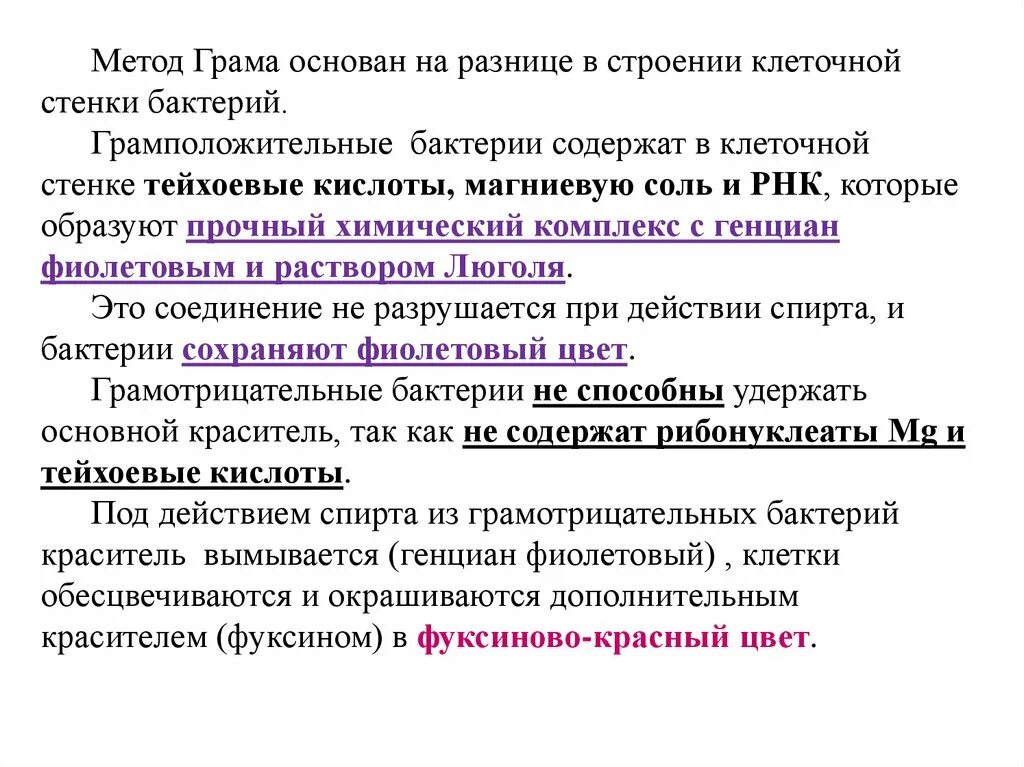 Метод Грама основан на разнице в строении клеточной стенки бактерий.

Грамположительные бактерии содержат в клеточной стенке тейхоевые кислоты, магниевую соль и РНК, которые образуют прочный химический комплекс с генциан фиолетовым и раствором Люголя.

Это соединение не разрушается при действии спирта, и бактерии сохраняют фиолетовый цвет.

Грамотрицательные бактерии не способны удержать основной краситель, так как не содержат рибонуклеаты Mg и тейхоевые кислоты.

Под действием спирта из грамотрицательных бактерий краситель вымывается (генциан фиолетовый) , клетки обесцвечиваются и окрашиваются дополнительным красителем (фуксином) в фуксиново-красный цвет.